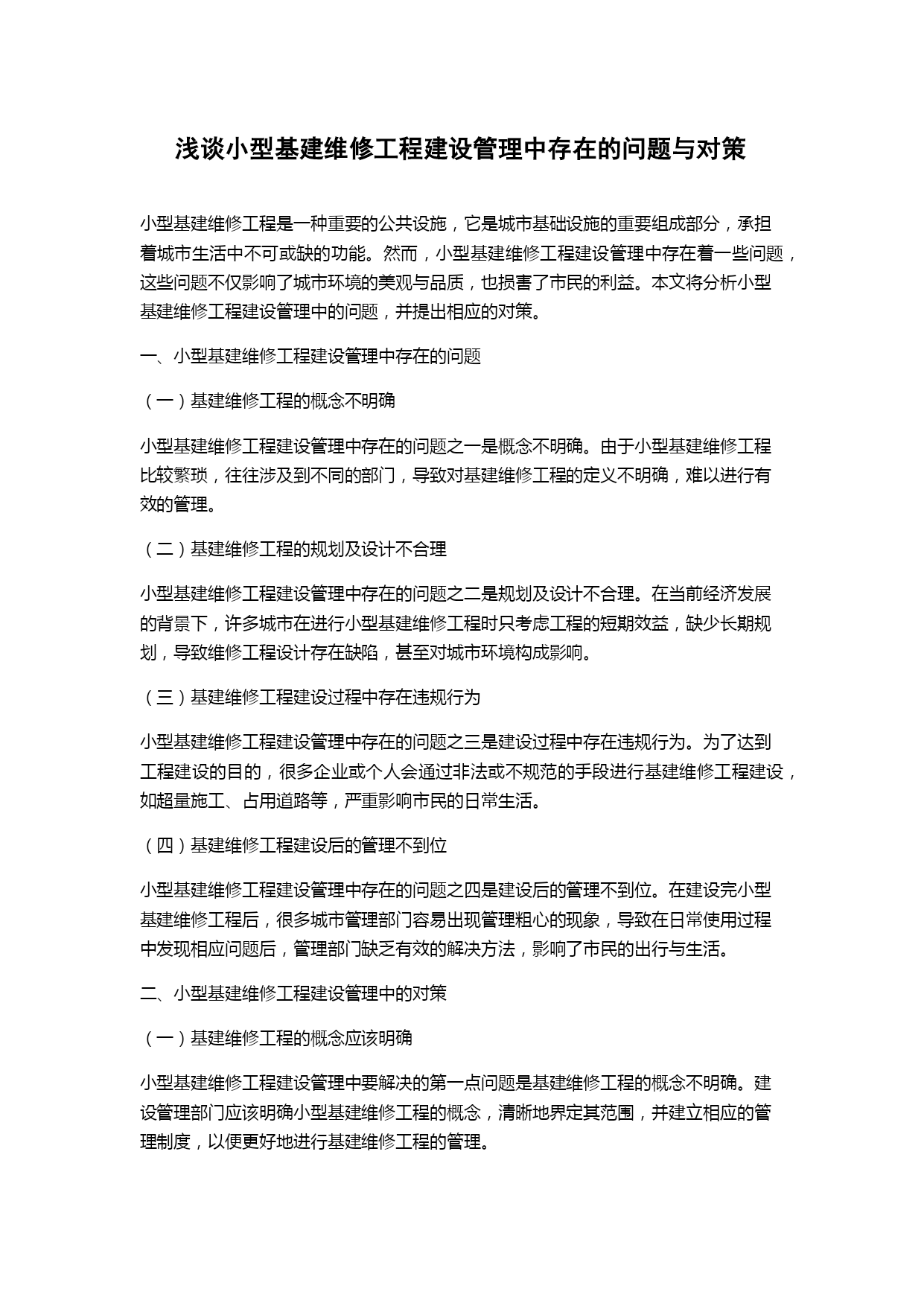 浅谈小型基建维修工程建设管理中存在的问题与对策

小型基建维修工程是一种重要的公共设施，它是城市基础设施的重要组成部分，承担着城市生活中不可或缺的功能。然而，小型基建维修工程建设管理中存在着一些问题，这些问题不仅影响了城市环境的美观与品质，也损害了市民的利益。本文将分析小型基建维修工程建设管理中的问题，并提出相应的对策。

一、小型基建维修工程建设管理中存在的问题

（一）基建维修工程的概念不明确

小型基建维修工程建设管理中存在的问题之一是概念不明确。由于小型基建维修工程比较繁琐，往往涉及到不同的部门，导致对基建维修工程的定义不明确，难以进行有效的管理。

（二）基建维修工程的规划及设计不合理

小型基建维修工程建设管理中存在的问题之二是规划及设计不合理。在当前经济发展的背景下，许多城市在进行小型基建维修工程时只考虑工程的短期效益，缺少长期规划，导致维修工程设计存在缺陷，甚至对城市环境构成影响。

（三）基建维修工程建设过程中存在违规行为

小型基建维修工程建设管理中存在的问题之三是建设过程中存在违规行为。为了达到工程建设的目的，很多企业或个人会通过非法或不规范的手段进行基建维修工程建设，如超量施工、占用道路等，严重影响市民的日常生活。

（四）基建维修工程建设后的管理不到位

小型基建维修工程建设管理中存在的问题之四是建设后的管理不到位。在建设完小型基建维修工程后，很多城市管理部门容易出现管理粗心的现象，导致在日常使用过程中发现相应问题后，管理部门缺乏有效的解决方法，影响了市民的出行与生活。

二、小型基建维修工程建设管理中的对策

（一）基建维修工程的概念应该明确

小型基建维修工程建设管理中要解决的第一点问题是基建维修工程的概念不明确。建设管理部门应该明确小型基建维修工程的概念，清晰地界定其范围，并建立相应的管理制度，以便更好地进行基建维修工程的管理。